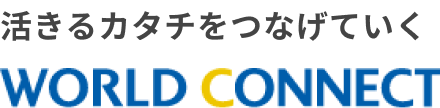 活きるカタチをつなげていく

WORLD CONNECT